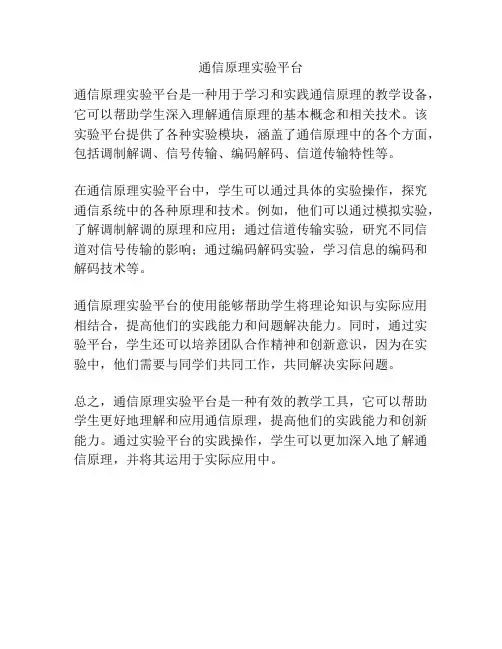 通信原理实验平台

通信原理实验平台是一种用于学习和实践通信原理的教学设备，它可以帮助学生深入理解通信原理的基本概念和相关技术。该实验平台提供了各种实验模块，涵盖了通信原理中的各个方面，包括调制解调、信号传输、编码解码、信道传输特性等。

在通信原理实验平台中，学生可以通过具体的实验操作，探究通信系统中的各种原理和技术。例如，他们可以通过模拟实验，了解调制解调的原理和应用；通过信道传输实验，研究不同信道对信号传输的影响；通过编码解码实验，学习信息的编码和解码技术等。

通信原理实验平台的使用能够帮助学生将理论知识与实际应用相结合，提高他们的实践能力和问题解决能力。同时，通过实验平台，学生还可以培养团队合作精神和创新意识，因为在实验中，他们需要与同学们共同工作，共同解决实际问题。

总之，通信原理实验平台是一种有效的教学工具，它可以帮助学生更好地理解和应用通信原理，提高他们的实践能力和创新能力。通过实验平台的实践操作，学生可以更加深入地了解通信原理，并将其运用于实际应用中。